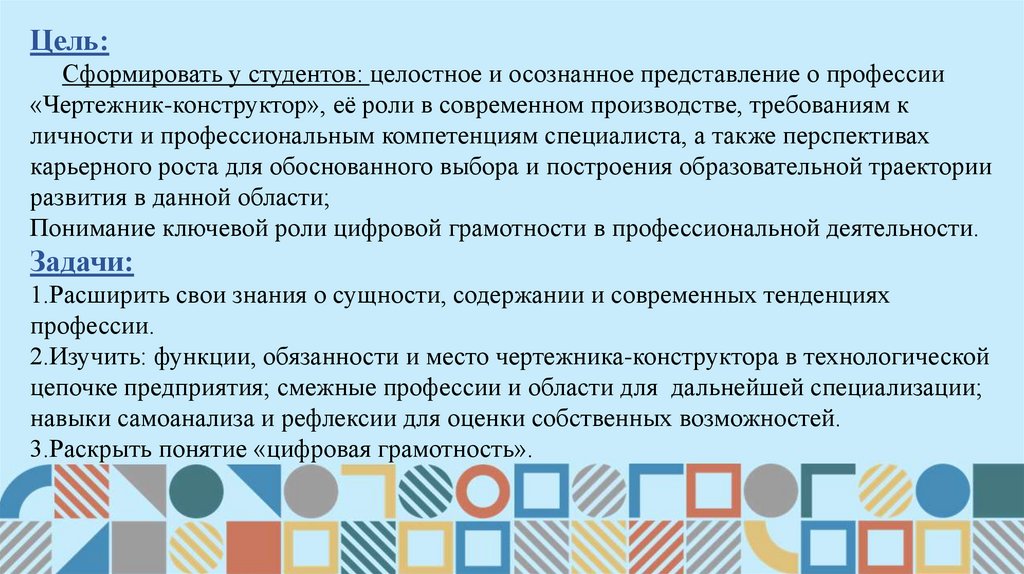 Цель:

Сформировать у студентов: целостное и осознанное представление о профессии «Чертежник-конструктор», её роли в современном производстве, требованиям к личности и профессиональным компетенциям специалиста, а также перспективах карьерного роста для обоснованного выбора и построения образовательной траектории развития в данной области;

Понимание ключевой роли цифровой грамотности в профессиональной деятельности.

Задачи:

1.Расширить свои знания о сущности, содержании и современных тенденциях профессии.

2.Изучить: функции, обязанности и место чертежника-конструктора в технологической цепочке предприятия; смежные профессии и области для дальнейшей специализации; навыки самоанализа и рефлексии для оценки собственных возможностей.

3.Раскрыть понятие «цифровая грамотность».